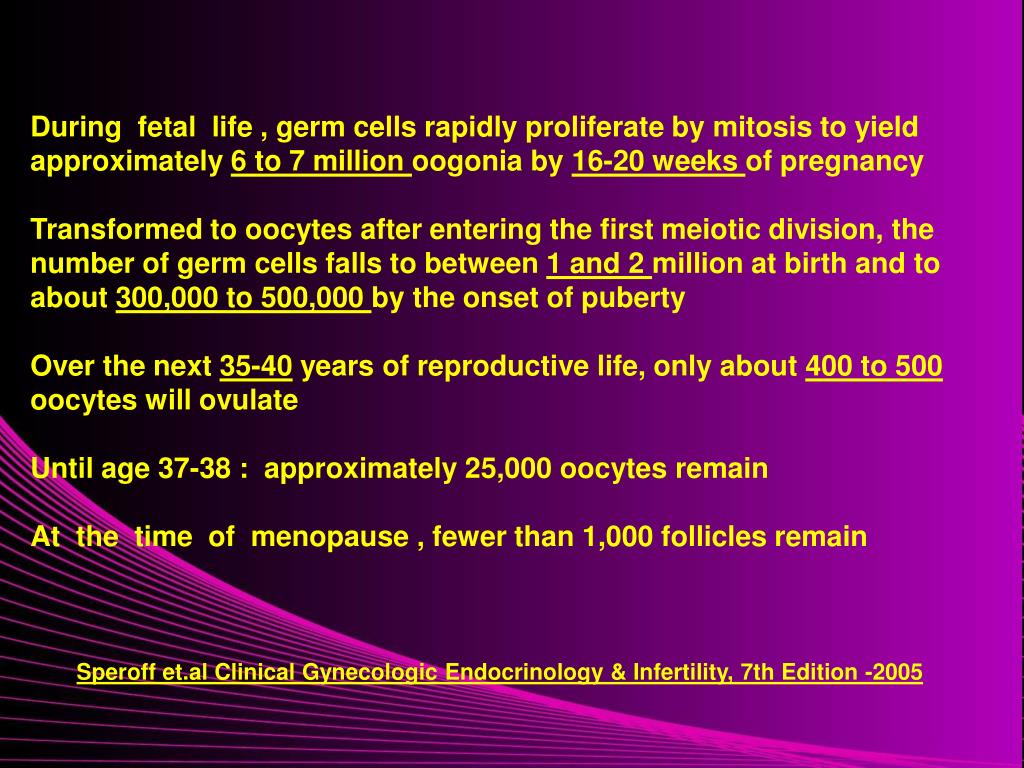 During fetal life , germ cells rapidly proliferate by mitosis to yield approximately 6 to 7 million oogonia by 16-20 weeks of pregnancy

Transformed to oocytes after entering the first meiotic division, the number of germ cells falls to between 1 and 2 million at birth and to about 300,000 to 500,000 by the onset of puberty

Over the next 35-40 years of reproductive life, only about 400 to 500 oocytes will ovulate

Until age 37-38 : approximately 25,000 oocytes remain

At the time of menopause , fewer than 1,000 follicles remain

Speroff et.al Clinical Gynecologic Endocrinology & Infertility, 7th Edition -2005